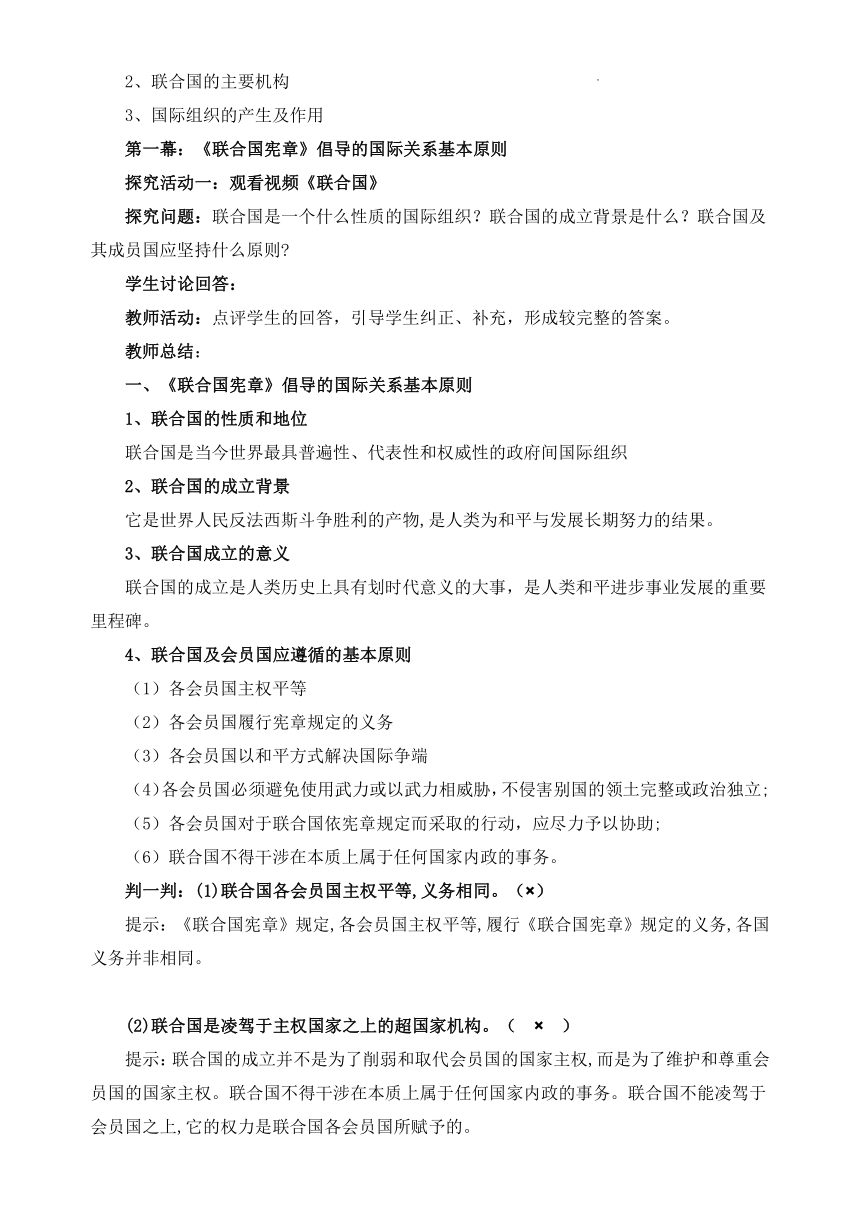 2、联合国的主要机构

3、国际组织的产生及作用

第一幕：《联合国宪章》倡导的国际关系基本原则

探究活动一：观看视频《联合国》

探究问题：联合国是一个什么性质的国际组织？联合国的成立背景是什么？联合国及其成员国应坚持什么原则?

学生讨论回答：

教师活动：点评学生的回答，引导学生纠正、补充，形成较完整的答案。

教师总结：

一、《联合国宪章》倡导的国际关系基本原则

1、联合国的性质和地位

联合国是当今世界最具普遍性、代表性和权威性的政府间国际组织

2、联合国的成立背景

它是世界人民反法西斯斗争胜利的产物,是人类为和平与发展长期努力的结果。

3、联合国成立的意义

联合国的成立是人类历史上具有划时代意义的大事，是人类和平进步事业发展的重要里程碑。

4、联合国及会员国应遵循的基本原则

（1）各会员国主权平等

（2）各会员国履行宪章规定的义务

（3）各会员国以和平方式解决国际争端

（4)各会员国必须避免使用武力或以武力相威胁,不侵害别国的领土完整或政治独立;

（5）各会员国对于联合国依宪章规定而采取的行动，应尽力予以协助;

（6）联合国不得干涉在本质上属于任何国家内政的事务。

判一判：(1)联合国各会员国主权平等,义务相同。（×）

提示：《联合国宪章》规定,各会员国主权平等,履行《联合国宪章》规定的义务,各国义务并非相同。

(2)联合国是凌驾于主权国家之上的超国家机构。（ × ）

提示:联合国的成立并不是为了削弱和取代会员国的国家主权,而是为了维护和尊重会员国的国家主权。联合国不得干涉在本质上属于任何国家内政的事务。联合国不能凌驾于会员国之上,它的权力是联合国各会员国所赋予的。